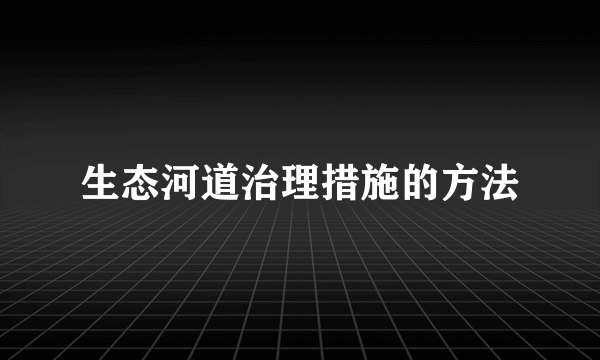 生态河道治理措施的方法